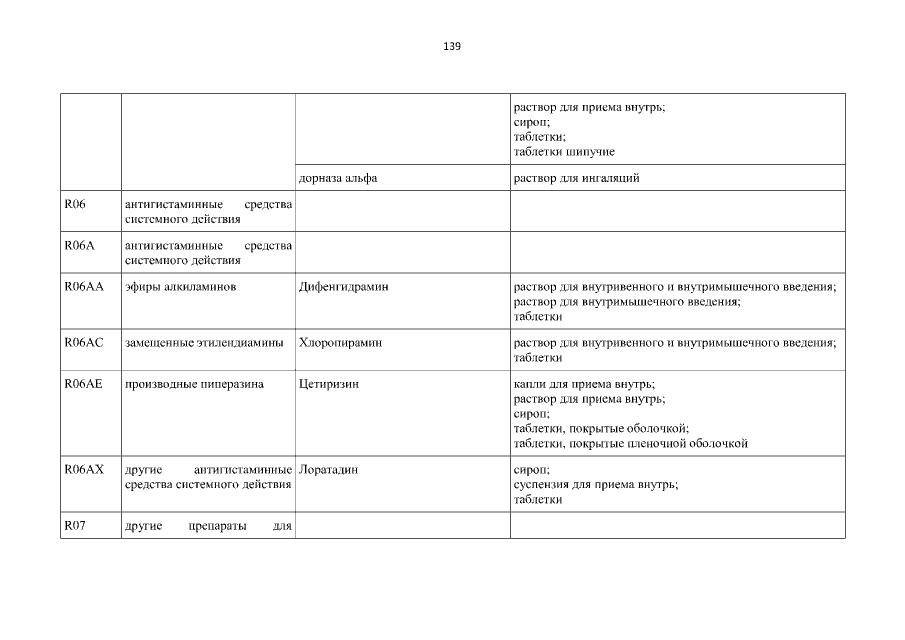 139

|  |  |  |  |
|---|---|---|---|
|  |  |  | раствор для приема внутрь; сироп; таблетки; таблетки шипучие |
|  |  | дорназа альфа | раствор для ингаляций |
| R06 | антигистаминные средства системного действия |  |  |
| R06A | антигистаминные средства системного действия |  |  |
| R06AA | эфиры алкиламинов | Дифенгидрамин | раствор для внутривенного и внутримышечного введения; раствор для внутримышечного введения; таблетки |
| R06AC | замещенные этилендиамины | Хлоропирамин | раствор для внутривенного и внутримышечного введения; таблетки |
| R06AE | производные пиперазина | Цетиризин | капли для приема внутрь; раствор для приема внутрь; сироп; таблетки, покрытые оболочкой; таблетки, покрытые пленочной оболочкой |
| R06AX | другие антигистаминные средства системного действия | Лоратадин | сироп; суспензия для приема внутрь; таблетки |
| R07 | другие препараты для |  |  |